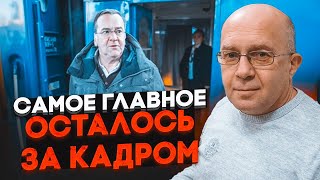 САМОЕ ГЛАВНОЕ
ОСТАЛОСЬ
ЗА КАДРОМ